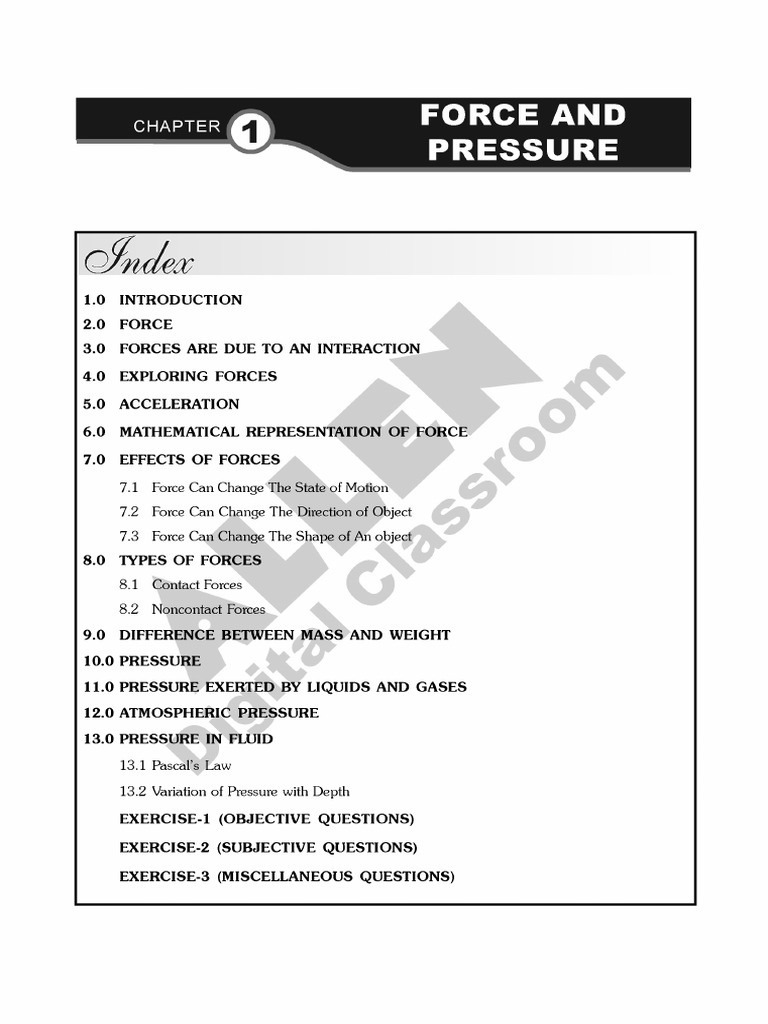 CHAPTER 1

FORCE AND PRESSURE

Index

1.0 INTRODUCTION

2.0 FORCE

3.0 FORCES ARE DUE TO AN INTERACTION

4.0 EXPLORING FORCES

5.0 ACCELERATION

6.0 MATHEMATICAL REPRESENTATION OF FORCE

7.0 EFFECTS OF FORCES

7.1 Force Can Change The State of Motion

7.2 Force Can Change The Direction of Object

7.3 Force Can Change The Shape of An object

8.0 TYPES OF FORCES

8.1 Contact Forces

8.2 Noncontact Forces

9.0 DIFFERENCE BETWEEN MASS AND WEIGHT

10.0 PRESSURE

11.0 PRESSURE EXERTED BY LIQUIDS AND GASES

12.0 ATMOSPHERIC PRESSURE

13.0 PRESSURE IN FLUID

13.1 Pascal's Law

13.2 Variation of Pressure with Depth

EXERCISE-1 (OBJECTIVE QUESTIONS)

EXERCISE-2 (SUBJECTIVE QUESTIONS)

EXERCISE-3 (MISCELLANEOUS QUESTIONS)

ALLEN Digital Classroom